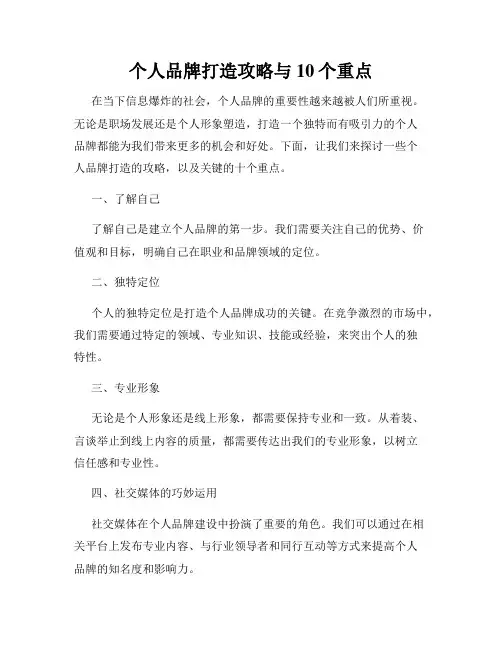 个人品牌打造攻略与10个重点

在当下信息爆炸的社会，个人品牌的重要性越来越被人们所重视。无论是职场发展还是个人形象塑造，打造一个独特而有吸引力的个人品牌都能为我们带来更多的机会和好处。下面，让我们来探讨一些个人品牌打造的攻略，以及关键的十个重点。

一、了解自己

了解自己是建立个人品牌的第一步。我们需要关注自己的优势、价值观和目标，明确自己在职业和品牌领域的定位。

二、独特定位

个人的独特定位是打造个人品牌成功的关键。在竞争激烈的市场中，我们需要通过特定的领域、专业知识、技能或经验，来突出个人的独特性。

三、专业形象

无论是个人形象还是线上形象，都需要保持专业和一致。从着装、言谈举止到线上内容的质量，都需要传达出我们的专业形象，以树立信任感和专业性。

四、社交媒体的巧妙运用

社交媒体在个人品牌建设中扮演了重要的角色。我们可以通过在相关平台上发布专业内容、与行业领导者和同行互动等方式来提高个人品牌的知名度和影响力。